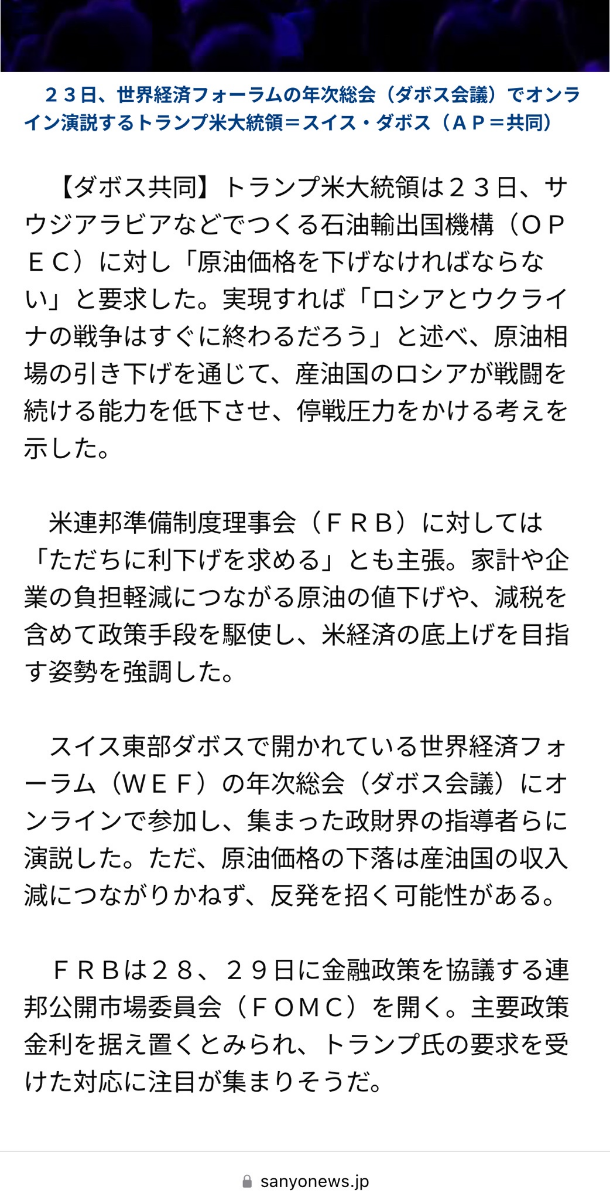 ２３日、世界経済フォーラムの年次総会（ダボス会議）でオンライン演説するトランプ米大統領＝スイス・ダボス（ＡＰ＝共同）

【ダボス共同】トランプ米大統領は２３日、サウジアラビアなどでつくる石油輸出国機構（ＯＰＥＣ）に対し「原油価格を下げなければならない」と要求した。実現すれば「ロシアとウクライナの戦争はすぐに終わるだろう」と述べ、原油相場の引き下げを通じて、産油国のロシアが戦闘を続ける能力を低下させ、停戦圧力をかける考えを示した。

米連邦準備制度理事会（ＦＲＢ）に対しては「ただちに利下げを求める」とも主張。家計や企業の負担軽減につながる原油の値下げや、減税を含めて政策手段を駆使し、米経済の底上げを目指す姿勢を強調した。

スイス東部ダボスで開かれている世界経済フォーラム（ＷＥＦ）の年次総会（ダボス会議）にオンラインで参加し、集まった政財界の指導者らに演説した。ただ、原油価格の下落は産油国の収入減につながりかねず、反発を招く可能性がある。

ＦＲＢは２８、２９日に金融政策を協議する連邦公開市場委員会（ＦＯＭＣ）を開く。主要政策金利を据え置くとみられ、トランプ氏の要求を受けた対応に注目が集まりそうだ。

sanyonews.jp